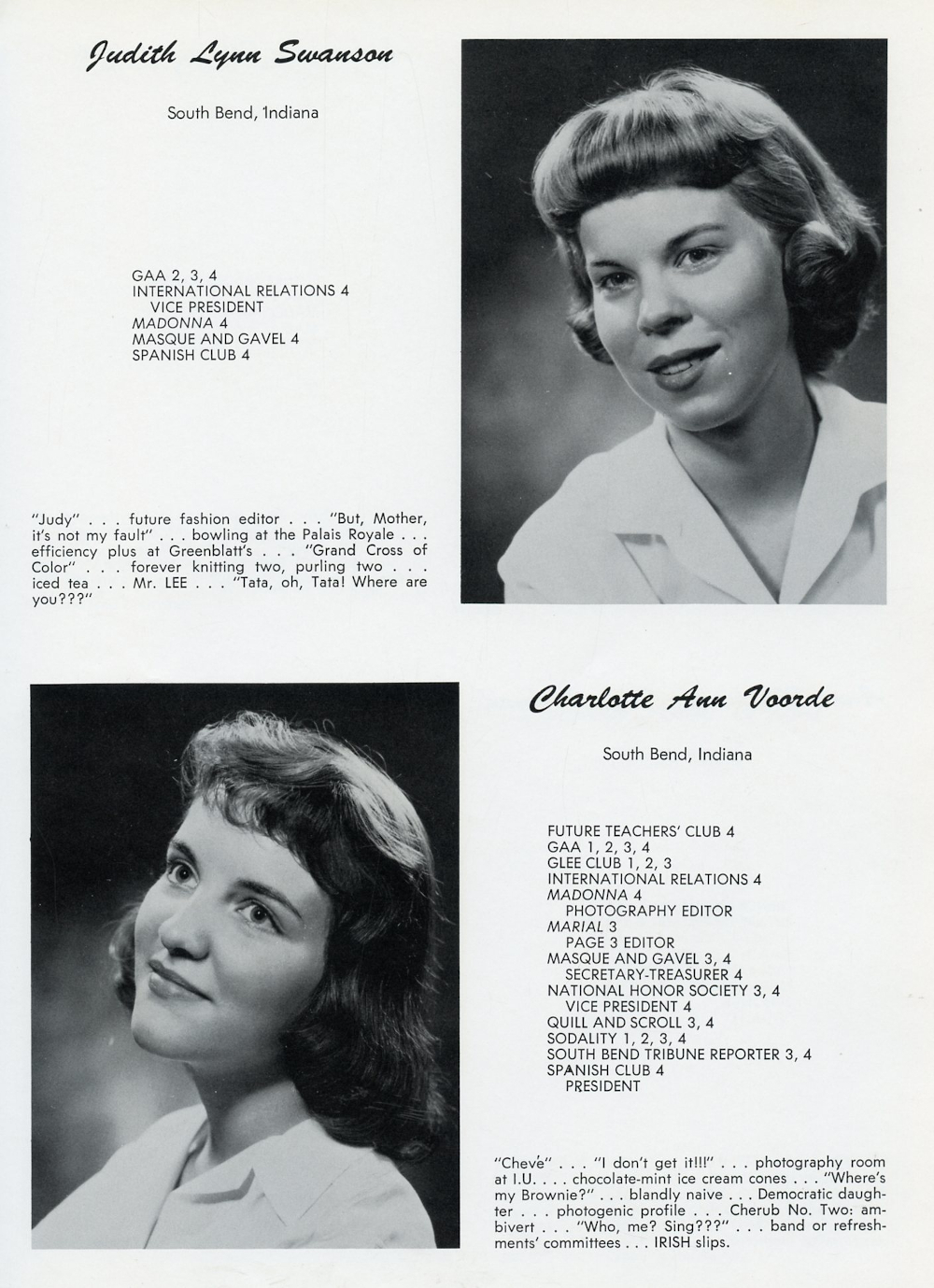 Judith Lynn Swanson

South Bend, Indiana

GAA 2, 3, 4
INTERNATIONAL RELATIONS 4
VICE PRESIDENT
MADONNA 4
MASQUE AND GAVEL 4
SPANISH CLUB 4

"Judy" . . . future fashion editor . . . "But, Mother, it's not my fault" . . . bowling at the Palais Royale . . . efficiency plus at Greenblatt's . . . "Grand Cross of Color" . . . forever knitting two, purling two . . . iced tea . . . Mr. LEE . . . "Tata, oh, Tata! Where are you???"

Charlotte Ann Voorde

South Bend, Indiana

FUTURE TEACHERS' CLUB 4
GAA 1, 2, 3, 4
GLEE CLUB 1, 2, 3
INTERNATIONAL RELATIONS 4
MADONNA 4
PHOTOGRAPHY EDITOR
MARIAL 3
PAGE 3 EDITOR
MASQUE AND GAVEL 3, 4
SECRETARY-TREASURER 4
NATIONAL HONOR SOCIETY 3, 4
VICE PRESIDENT 4
QUILL AND SCROLL 3, 4
SODALITY 1, 2, 3, 4
SOUTH BEND TRIBUNE REPORTER 3, 4
SPANISH CLUB 4
PRESIDENT

"Chevé" . . . "I don't get it!!!" . . . photography room at I.U. . . . chocolate-mint ice cream cones . . . "Where's my Brownie?" . . . blandly naive . . . Democratic daughter . . . photogenic profile . . . Cherub No. Two: ambivert . . . "Who, me? Sing???" . . . band or refreshments' committees . . . IRISH slips.